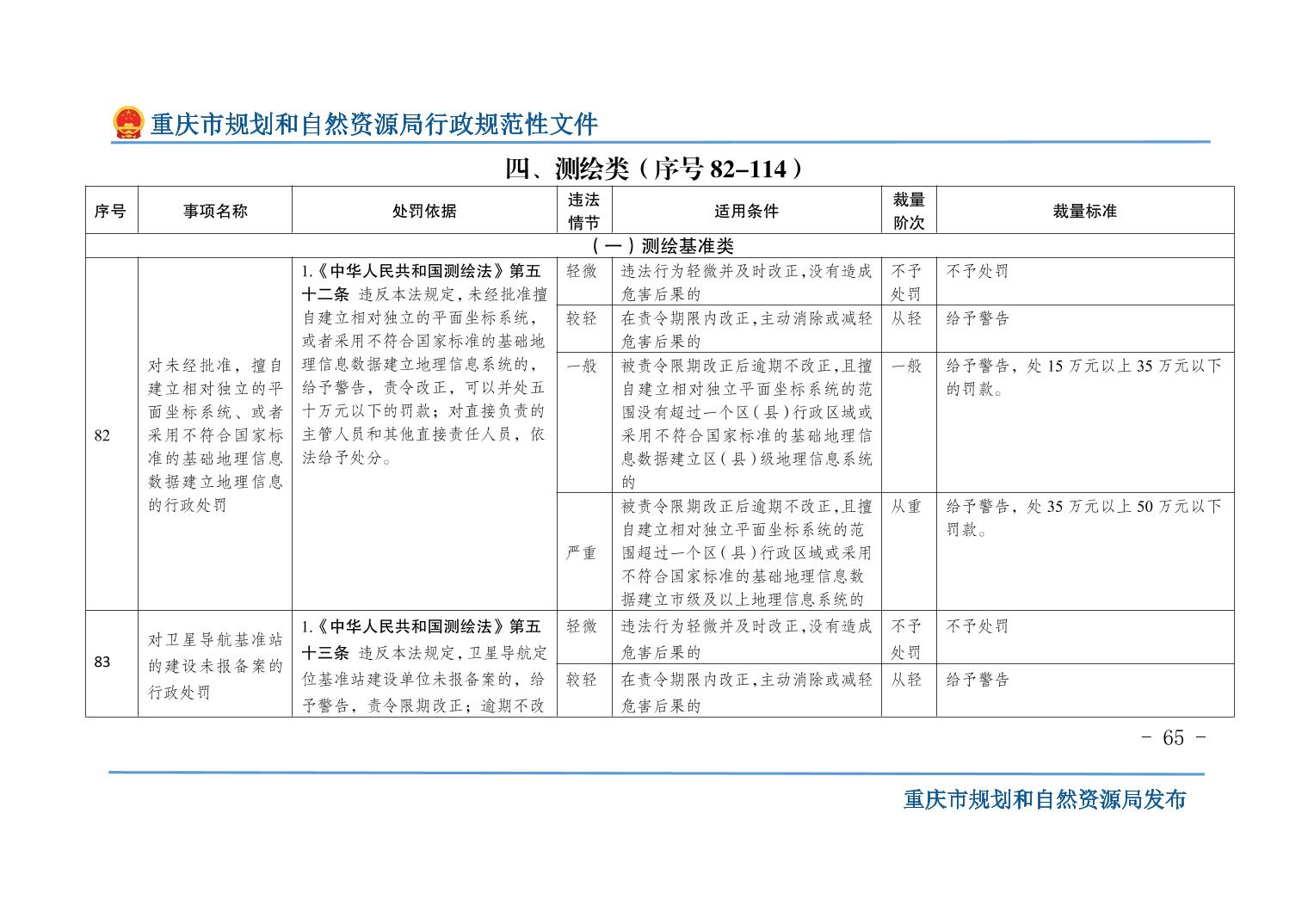 重庆市规划和自然资源局行政规范性文件

四、测绘类（序号82–114）

| 序号 | 事项名称 | 处罚依据 | 违法情节 | 适用条件 | 裁量阶次 | 裁量标准 |
|---|---|---|---|---|---|---|
| （一）测绘基准类 | | | | | | |
| 82 | 对未经批准，擅自建立相对独立的平面坐标系统、或者采用不符合国家标准的基础地理信息数据建立地理信息的行政处罚 | 1.《中华人民共和国测绘法》第五十二条 违反本法规定，未经批准擅自建立相对独立的平面坐标系统，或者采用不符合国家标准的基础地理信息数据建立地理信息系统的，给予警告，责令改正，可以并处五十万元以下的罚款；对直接负责的主管人员和其他直接责任人员，依法给予处分。 | 轻微 | 违法行为轻微并及时改正，没有造成危害后果的 | 不予处罚 | 不予处罚 |
| | | | 较轻 | 在责令期限内改正，主动消除或减轻危害后果的 | 从轻 | 给予警告 |
| | | | 一般 | 被责令限期改正后逾期不改正，且擅自建立相对独立平面坐标系统的范围没有超过一个区（县）行政区域或采用不符合国家标准的基础地理信息数据建立区（县）级地理信息系统的 | 一般 | 给予警告，处15万元以上35万元以下的罚款。 |
| | | | 严重 | 被责令限期改正后逾期不改正，且擅自建立相对独立平面坐标系统的范围超过一个区（县）行政区域或采用不符合国家标准的基础地理信息数据建立市级及以上地理信息系统的 | 从重 | 给予警告，处35万元以上50万元以下罚款。 |
| 83 | 对卫星导航基准站的建设未报备案的行政处罚 | 1.《中华人民共和国测绘法》第五十三条 违反本法规定，卫星导航定位基准站建设单位未报备案的，给予警告，责令限期改正；逾期不改 | 轻微 | 违法行为轻微并及时改正，没有造成危害后果的 | 不予处罚 | 不予处罚 |
| | | | 较轻 | 在责令期限内改正，主动消除或减轻危害后果的 | 从轻 | 给予警告 |

- 65 -

重庆市规划和自然资源局发布